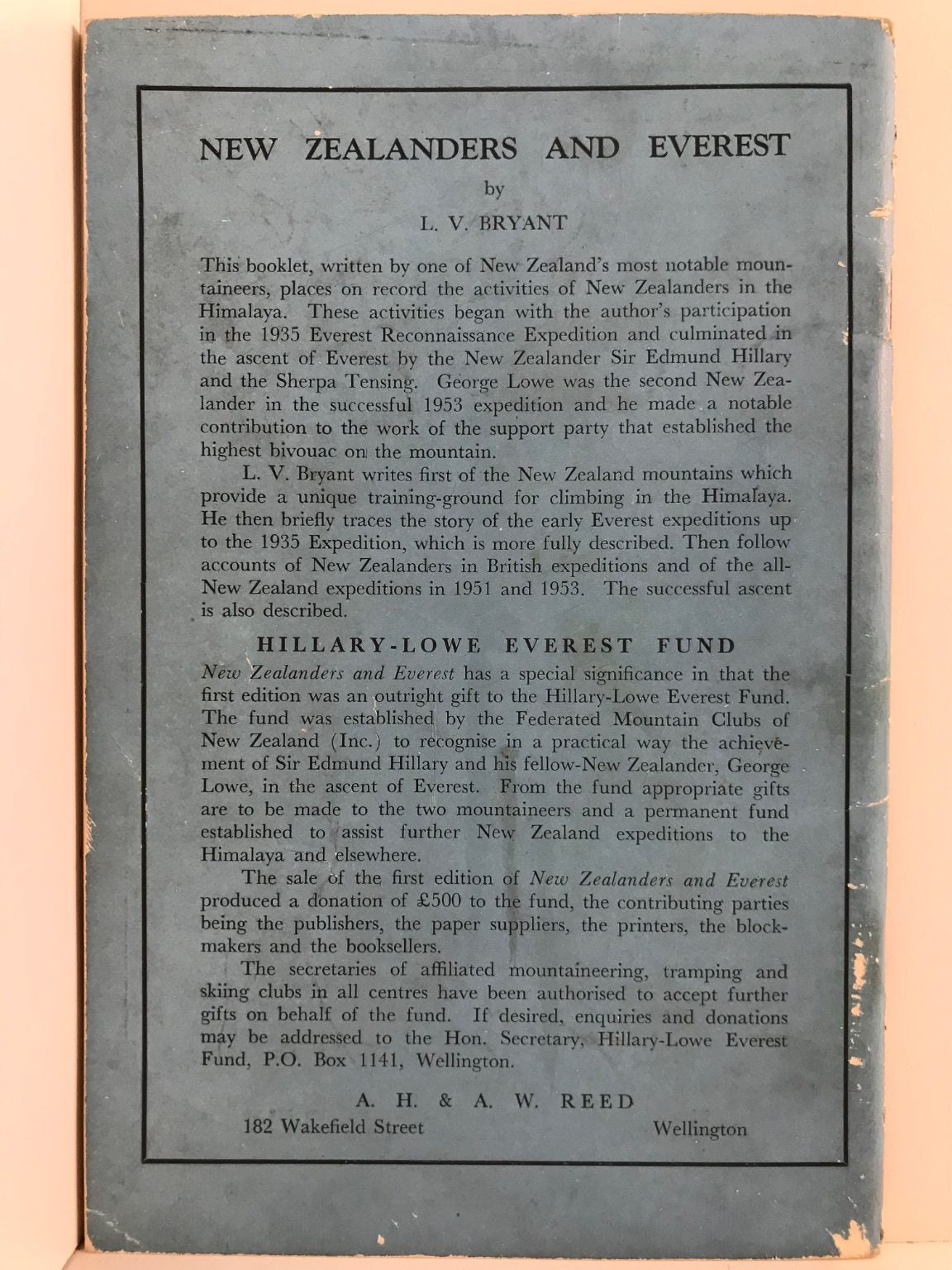 NEW ZEALANDERS AND EVEREST

by

L. V. BRYANT

This booklet, written by one of New Zealand's most notable mountaineers, places on record the activities of New Zealanders in the Himalaya. These activities began with the author's participation in the 1935 Everest Reconnaissance Expedition and culminated in the ascent of Everest by the New Zealander Sir Edmund Hillary and the Sherpa Tensing. George Lowe was the second New Zealander in the successful 1953 expedition and he made a notable contribution to the work of the support party that established the highest bivouac on the mountain.

L. V. Bryant writes first of the New Zealand mountains which provide a unique training-ground for climbing in the Himalaya. He then briefly traces the story of the early Everest expeditions up to the 1935 Expedition, which is more fully described. Then follow accounts of New Zealanders in British expeditions and of the all-New Zealand expeditions in 1951 and 1953. The successful ascent is also described.

HILLARY-LOWE EVEREST FUND

New Zealanders and Everest has a special significance in that the first edition was an outright gift to the Hillary-Lowe Everest Fund. The fund was established by the Federated Mountain Clubs of New Zealand (Inc.) to recognise in a practical way the achievement of Sir Edmund Hillary and his fellow-New Zealander, George Lowe, in the ascent of Everest. From the fund appropriate gifts are to be made to the two mountaineers and a permanent fund established to assist further New Zealand expeditions to the Himalaya and elsewhere.

The sale of the first edition of New Zealanders and Everest produced a donation of £500 to the fund, the contributing parties being the publishers, the paper suppliers, the printers, the blockmakers and the booksellers.

The secretaries of affiliated mountaineering, tramping and skiing clubs in all centres have been authorised to accept further gifts on behalf of the fund. If desired, enquiries and donations may be addressed to the Hon. Secretary, Hillary-Lowe Everest Fund, P.O. Box 1141, Wellington.

A. H. & A. W. REED

182 Wakefield Street Wellington